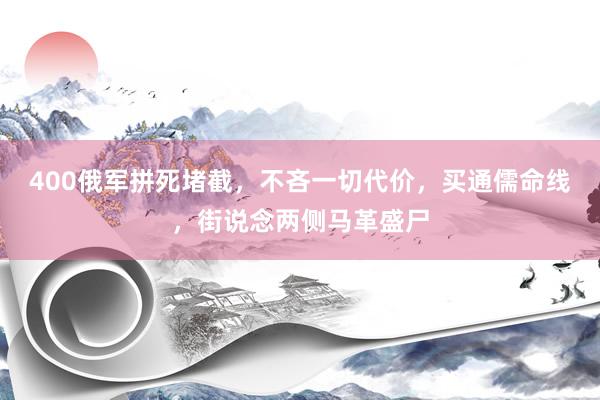 400俄军拼死堵截，不吝一切代价，买通儒命线，街说念两侧马革盛尸